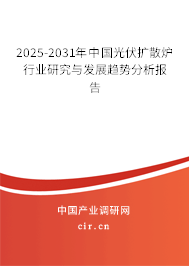 2025-2031年中国光伏扩散炉行业研究与发展趋势分析报告

中国产业调研网

cir.cn